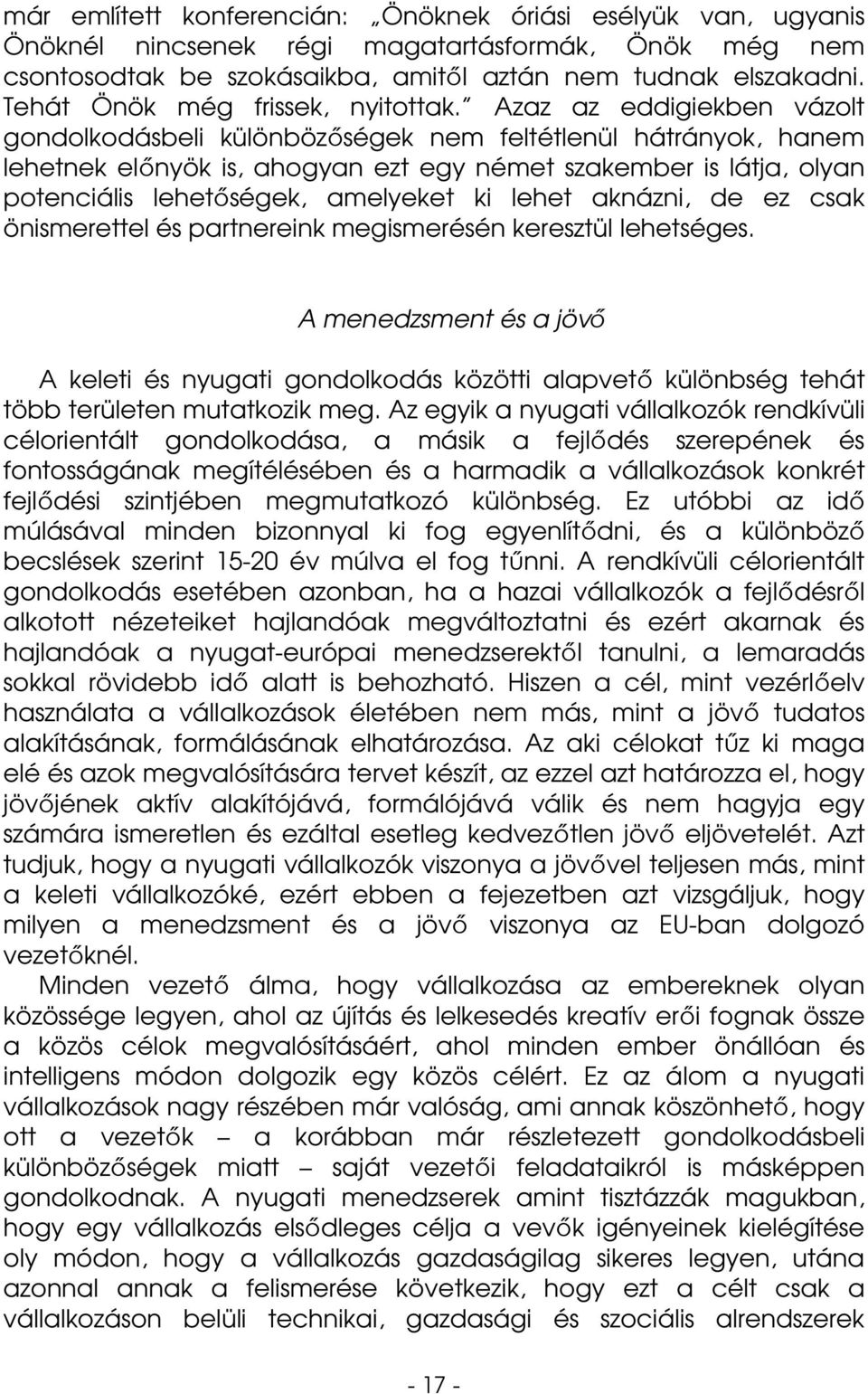 már említett konferencián: „Önöknek óriási esélyük van, ugyanis Önöknél nincsenek régi magatartásformák, Önök még nem csontosodtak be szokásaikba, amitől aztán nem tudnak elszakadni. Tehát Önök még frissek, nyitottak.” Azaz az eddigiekben vázolt gondolkodásbeli különbözőségek nem feltétlenül hátrányok, hanem lehetnek előnyök is, ahogyan ezt egy német szakember is látja, olyan potenciális lehetőségek, amelyeket ki lehet aknázni, de ez csak önismerettel és partnereink megismerésén keresztül lehetséges.

A menedzsment és a jövő

A keleti és nyugati gondolkodás közötti alapvető különbség tehát több területen mutatkozik meg. Az egyik a nyugati vállalkozók rendkívüli célorientált gondolkodása, a másik a fejlődés szerepének és fontosságának megítélésében és a harmadik a vállalkozások konkrét fejlődési szintjében megmutatkozó különbség. Ez utóbbi az idő múlásával minden bizonnyal ki fog egyenlítődni, és a különböző becslések szerint 15-20 év múlva el fog tűnni. A rendkívüli célorientált gondolkodás esetében azonban, ha a hazai vállalkozók a fejlődésről alkotott nézeteiket hajlandóak megváltoztatni és ezért akarnak és hajlandóak a nyugat-európai menedzserektől tanulni, a lemaradás sokkal rövidebb idő alatt is behozható. Hiszen a cél, mint vezérlőelv használata a vállalkozások életében nem más, mint a jövő tudatos alakításának, formálásának elhatározása. Az aki célokat tűz ki maga elé és azok megvalósítására tervet készít, az ezzel azt határozza el, hogy jövőjének aktív alakítójává, formálójává válik és nem hagyja egy számára ismeretlen és ezáltal esetleg kedvezőtlen jövő eljövetelét. Azt tudjuk, hogy a nyugati vállalkozók viszonya a jövővel teljesen más, mint a keleti vállalkozóké, ezért ebben a fejezetben azt vizsgáljuk, hogy milyen a menedzsment és a jövő viszonya az EU-ban dolgozó vezetőknél.

Minden vezető álma, hogy vállalkozása az embereknek olyan közössége legyen, ahol az újítás és lelkesedés kreatív erői fognak össze a közös célok megvalósításáért, ahol minden ember önállóan és intelligens módon dolgozik egy közös célért. Ez az álom a nyugati vállalkozások nagy részében már valóság, ami annak köszönhető, hogy ott a vezetők – a korábban már részletezett gondolkodásbeli különbözőségek miatt – saját vezetői feladataikról is másképpen gondolkodnak. A nyugati menedzserek amint tisztázzák magukban, hogy egy vállalkozás elsődleges célja a vevők igényeinek kielégítése oly módon, hogy a vállalkozás gazdaságilag sikeres legyen, utána azonnal annak a felismerése következik, hogy ezt a célt csak a vállalkozáson belüli technikai, gazdasági és szociális alrendszerek

- 17 -